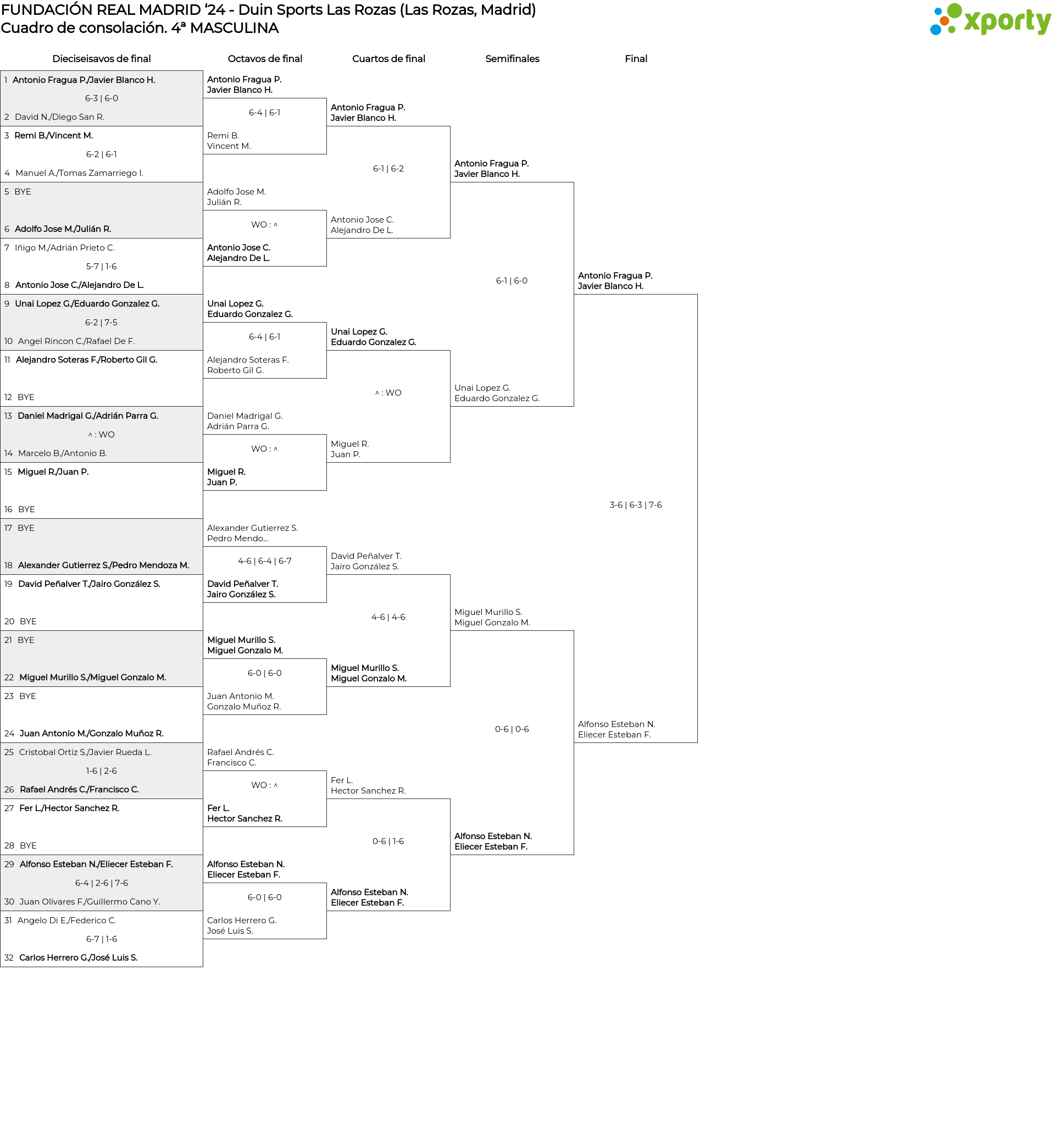 FUNDACIÓN REAL MADRID '24 - Duin Sports Las Rozas (Las Rozas, Madrid)
Cuadro de consolación. 4ª MASCULINA

xporty

Dieciseisavos de final

1 Antonio Fragua P./Javier Blanco H.
6-3 | 6-0
2 David N./Diego San R.
3 Remi B./Vincent M.
6-2 | 6-1
4 Manuel A./Tomas Zamarriego I.
5 BYE
6 Adolfo Jose M./Julián R.
7 Iñigo M./Adrián Prieto C.
5-7 | 1-6
8 Antonio Jose C./Alejandro De L.
9 Unai Lopez G./Eduardo Gonzalez G.
6-2 | 7-5
10 Angel Rincon C./Rafael De F.
11 Alejandro Soteras F./Roberto Gil G.
12 BYE
13 Daniel Madrigal G./Adrián Parra G.
^ : WO
14 Marcelo B./Antonio B.
15 Miguel R./Juan P.
16 BYE
17 BYE
18 Alexander Gutierrez S./Pedro Mendoza M.
19 David Peñalver T./Jairo González S.
20 BYE
21 BYE
22 Miguel Murillo S./Miguel Gonzalo M.
23 BYE
24 Juan Antonio M./Gonzalo Muñoz R.
25 Cristobal Ortiz S./Javier Rueda L.
1-6 | 2-6
26 Rafael Andrés C./Francisco C.
27 Fer L./Hector Sanchez R.
28 BYE
29 Alfonso Esteban N./Eliecer Esteban F.
6-4 | 2-6 | 7-6
30 Juan Olivares F./Guillermo Cano Y.
31 Angelo Di E./Federico C.
6-7 | 1-6
32 Carlos Herrero G./José Luis S.

Octavos de final

Antonio Fragua P.
Javier Blanco H.
6-4 | 6-1
Remi B.
Vincent M.
Adolfo Jose M.
Julián R.
WO : ^
Antonio Jose C.
Alejandro De L.
Unai Lopez G.
Eduardo Gonzalez G.
6-4 | 6-1
Alejandro Soteras F.
Roberto Gil G.
Daniel Madrigal G.
Adrián Parra G.
WO : ^
Miguel R.
Juan P.
Alexander Gutierrez S.
Pedro Mendo...
4-6 | 6-4 | 6-7
David Peñalver T.
Jairo González S.
Miguel Murillo S.
Miguel Gonzalo M.
6-0 | 6-0
Juan Antonio M.
Gonzalo Muñoz R.
Rafael Andrés C.
Francisco C.
WO : ^
Fer L.
Hector Sanchez R.
Alfonso Esteban N.
Eliecer Esteban F.
6-0 | 6-0
Carlos Herrero G.
José Luis S.

Cuartos de final

Antonio Fragua P.
Javier Blanco H.
6-1 | 6-2
Antonio Jose C.
Alejandro De L.
Unai Lopez G.
Eduardo Gonzalez G.
^ : WO
Miguel R.
Juan P.
David Peñalver T.
Jairo González S.
4-6 | 4-6
Miguel Murillo S.
Miguel Gonzalo M.
Fer L.
Hector Sanchez R.
0-6 | 1-6
Alfonso Esteban N.
Eliecer Esteban F.

Semifinales

Antonio Fragua P.
Javier Blanco H.
6-1 | 6-0
Unai Lopez G.
Eduardo Gonzalez G.
Miguel Murillo S.
Miguel Gonzalo M.
0-6 | 0-6
Alfonso Esteban N.
Eliecer Esteban F.

Final

Antonio Fragua P.
Javier Blanco H.
3-6 | 6-3 | 7-6
Alfonso Esteban N.
Eliecer Esteban F.